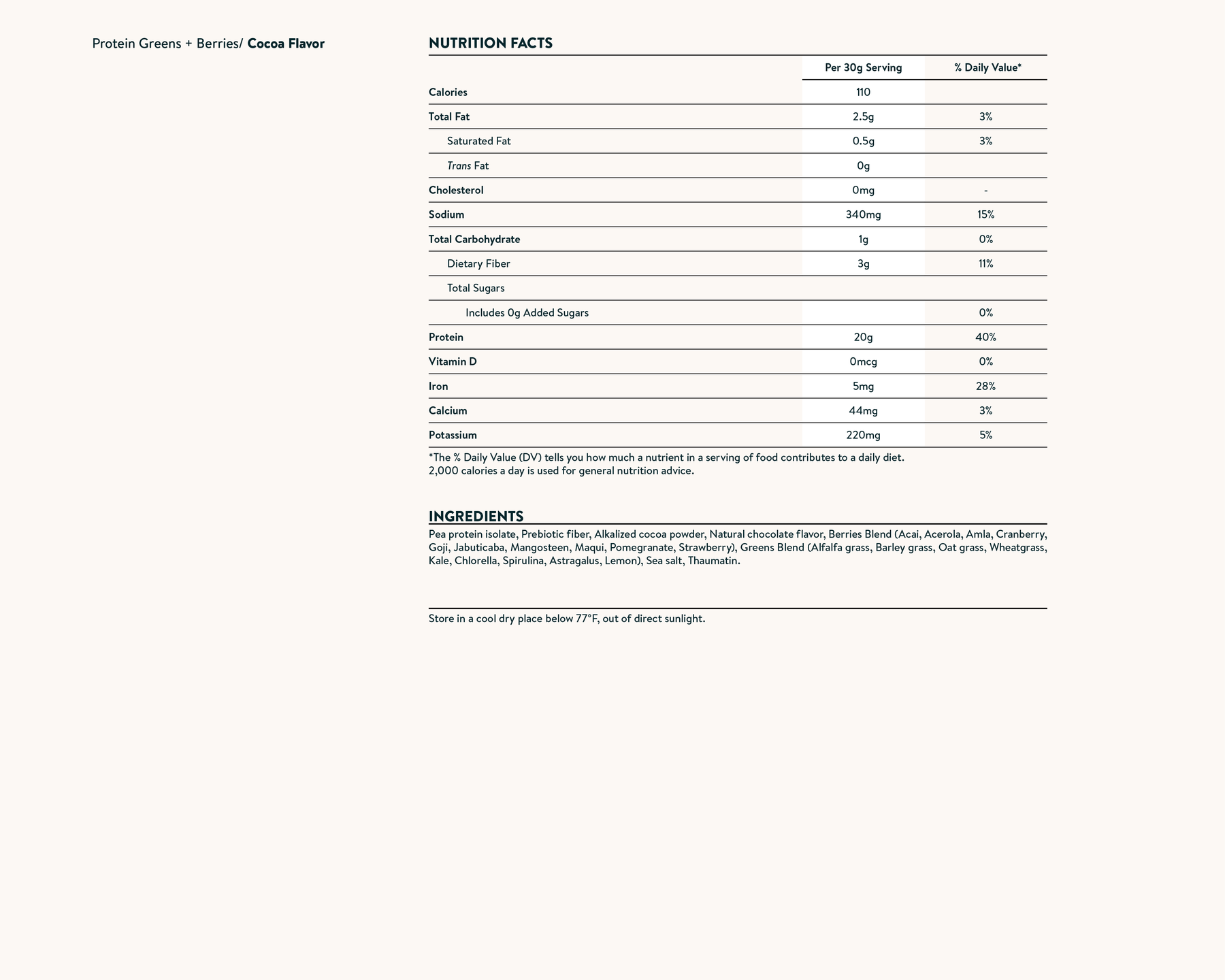 Protein Greens + Berries/ Cocoa Flavor

NUTRITION FACTS

| | Per 30g Serving | % Daily Value* |
|---|---|---|
| Calories | 110 | |
| Total Fat | 2.5g | 3% |
| Saturated Fat | 0.5g | 3% |
| Trans Fat | 0g | |
| Cholesterol | 0mg | - |
| Sodium | 340mg | 15% |
| Total Carbohydrate | 1g | 0% |
| Dietary Fiber | 3g | 11% |
| Total Sugars | | |
| Includes 0g Added Sugars | | 0% |
| Protein | 20g | 40% |
| Vitamin D | 0mcg | 0% |
| Iron | 5mg | 28% |
| Calcium | 44mg | 3% |
| Potassium | 220mg | 5% |

*The % Daily Value (DV) tells you how much a nutrient in a serving of food contributes to a daily diet.
2,000 calories a day is used for general nutrition advice.

INGREDIENTS

Pea protein isolate, Prebiotic fiber, Alkalized cocoa powder, Natural chocolate flavor, Berries Blend (Acai, Acerola, Amla, Cranberry, Goji, Jabuticaba, Mangosteen, Maqui, Pomegranate, Strawberry), Greens Blend (Alfalfa grass, Barley grass, Oat grass, Wheatgrass, Kale, Chlorella, Spirulina, Astragalus, Lemon), Sea salt, Thaumatin.

Store in a cool dry place below 77°F, out of direct sunlight.